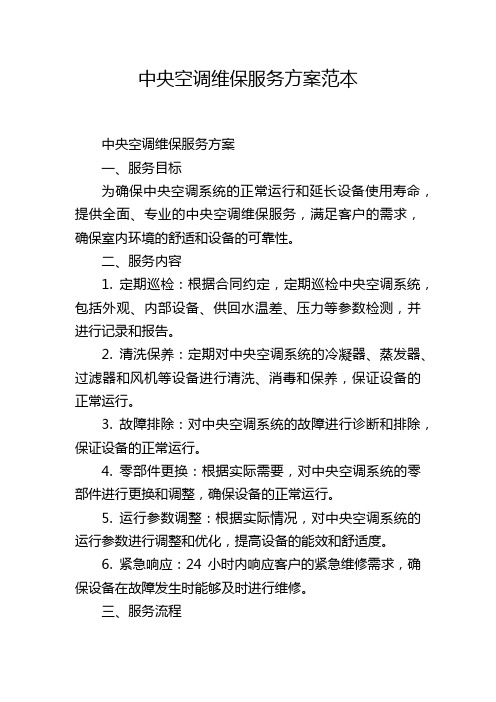 中央空调维保服务方案范本

中央空调维保服务方案

一、服务目标

为确保中央空调系统的正常运行和延长设备使用寿命，提供全面、专业的中央空调维保服务，满足客户的需求，确保室内环境的舒适和设备的可靠性。

二、服务内容

1. 定期巡检：根据合同约定，定期巡检中央空调系统，包括外观、内部设备、供回水温差、压力等参数检测，并进行记录和报告。

2. 清洗保养：定期对中央空调系统的冷凝器、蒸发器、过滤器和风机等设备进行清洗、消毒和保养，保证设备的正常运行。

3. 故障排除：对中央空调系统的故障进行诊断和排除，保证设备的正常运行。

4. 零部件更换：根据实际需要，对中央空调系统的零部件进行更换和调整，确保设备的正常运行。

5. 运行参数调整：根据实际情况，对中央空调系统的运行参数进行调整和优化，提高设备的能效和舒适度。

6. 紧急响应：24 小时内响应客户的紧急维修需求，确保设备在故障发生时能够及时进行维修。

三、服务流程